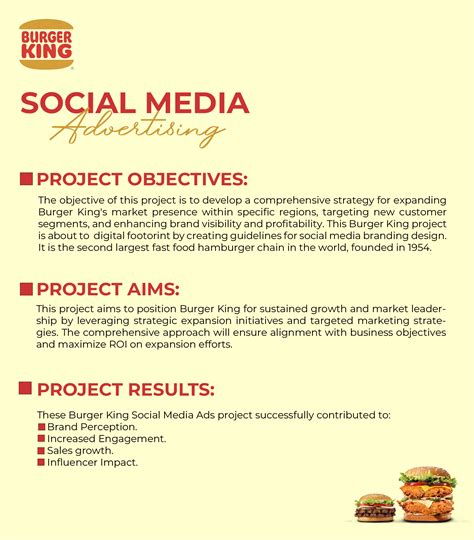 BURGER KING

SOCIAL MEDIA
Advertising

PROJECT OBJECTIVES:

The objective of this project is to develop a comprehensive strategy for expanding Burger King's market presence within specific regions, targeting new customer segments, and enhancing brand visibility and profitability. This Burger King project is about to digital footorint by creating guidelines for social media branding design. It is the second largest fast food hamburger chain in the world, founded in 1954.

PROJECT AIMS:

This project aims to position Burger King for sustained growth and market leadership by leveraging strategic expansion initiatives and targeted marketing strategies. The comprehensive approach will ensure alignment with business objectives and maximize ROI on expansion efforts.

PROJECT RESULTS:

These Burger King Social Media Ads project successfully contributed to:
Brand Perception.
Increased Engagement.
Sales growth.
Influencer Impact.